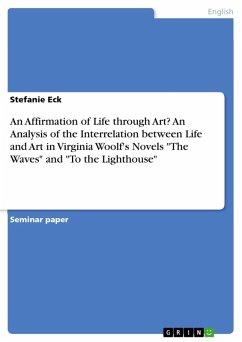 English

Stefanie Eck

An Affirmation of Life through Art? An Analysis of the Interrelation between Life and Art in Virginia Woolf's Novels "The Waves" and "To the Lighthouse"

Seminar paper

GRIN